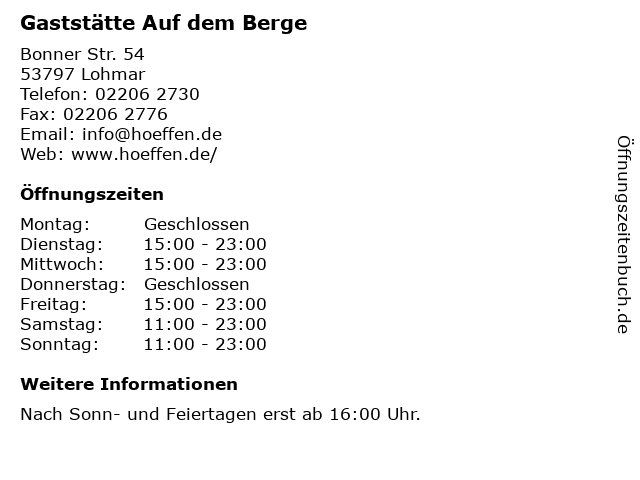 Gaststätte Auf dem Berge

Bonner Str. 54
53797 Lohmar
Telefon: 02206 2730
Fax: 02206 2776
Email: info@hoeffen.de
Web: www.hoeffen.de/

Öffnungszeiten

Montag: Geschlossen
Dienstag: 15:00 - 23:00
Mittwoch: 15:00 - 23:00
Donnerstag: Geschlossen
Freitag: 15:00 - 23:00
Samstag: 11:00 - 23:00
Sonntag: 11:00 - 23:00

Weitere Informationen

Nach Sonn- und Feiertagen erst ab 16:00 Uhr.

Öffnungszeitenbuch.de